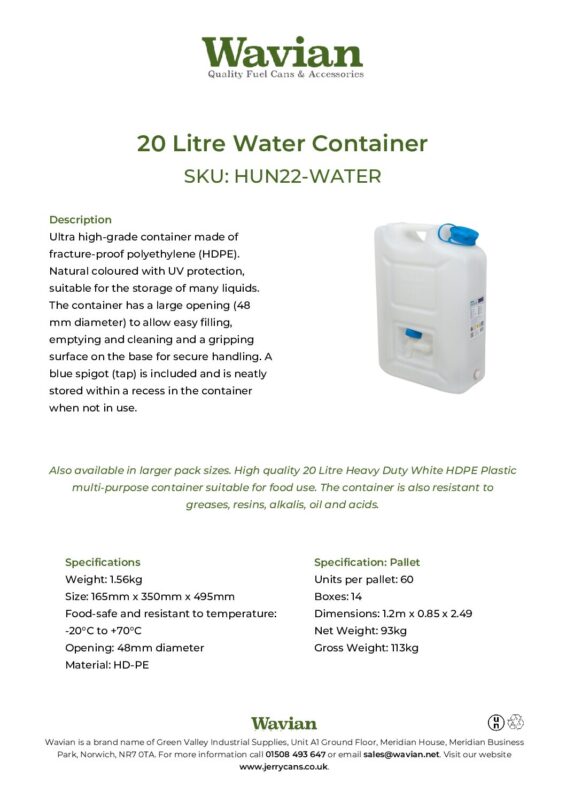 Wavian
Quality Fuel Cans & Accessories

20 Litre Water Container
SKU: HUN22-WATER

Description
Ultra high-grade container made of fracture-proof polyethylene (HDPE). Natural coloured with UV protection, suitable for the storage of many liquids. The container has a large opening (48 mm diameter) to allow easy filling, emptying and cleaning and a gripping surface on the base for secure handling. A blue spigot (tap) is included and is neatly stored within a recess in the container when not in use.

Also available in larger pack sizes. High quality 20 Litre Heavy Duty White HDPE Plastic multi-purpose container suitable for food use. The container is also resistant to greases, resins, alkalis, oil and acids.

Specifications
Weight: 1.56kg
Size: 165mm x 350mm x 495mm
Food-safe and resistant to temperature: -20°C to +70°C
Opening: 48mm diameter
Material: HD-PE

Specification: Pallet
Units per pallet: 60
Boxes: 14
Dimensions: 1.2m x 0.85 x 2.49
Net Weight: 93kg
Gross Weight: 113kg

Wavian

Wavian is a brand name of Green Valley Industrial Supplies, Unit A1 Ground Floor, Meridian House, Meridian Business Park, Norwich, NR7 0TA. For more information call 01508 493 647 or email sales@wavian.net. Visit our website www.jerrycans.co.uk.